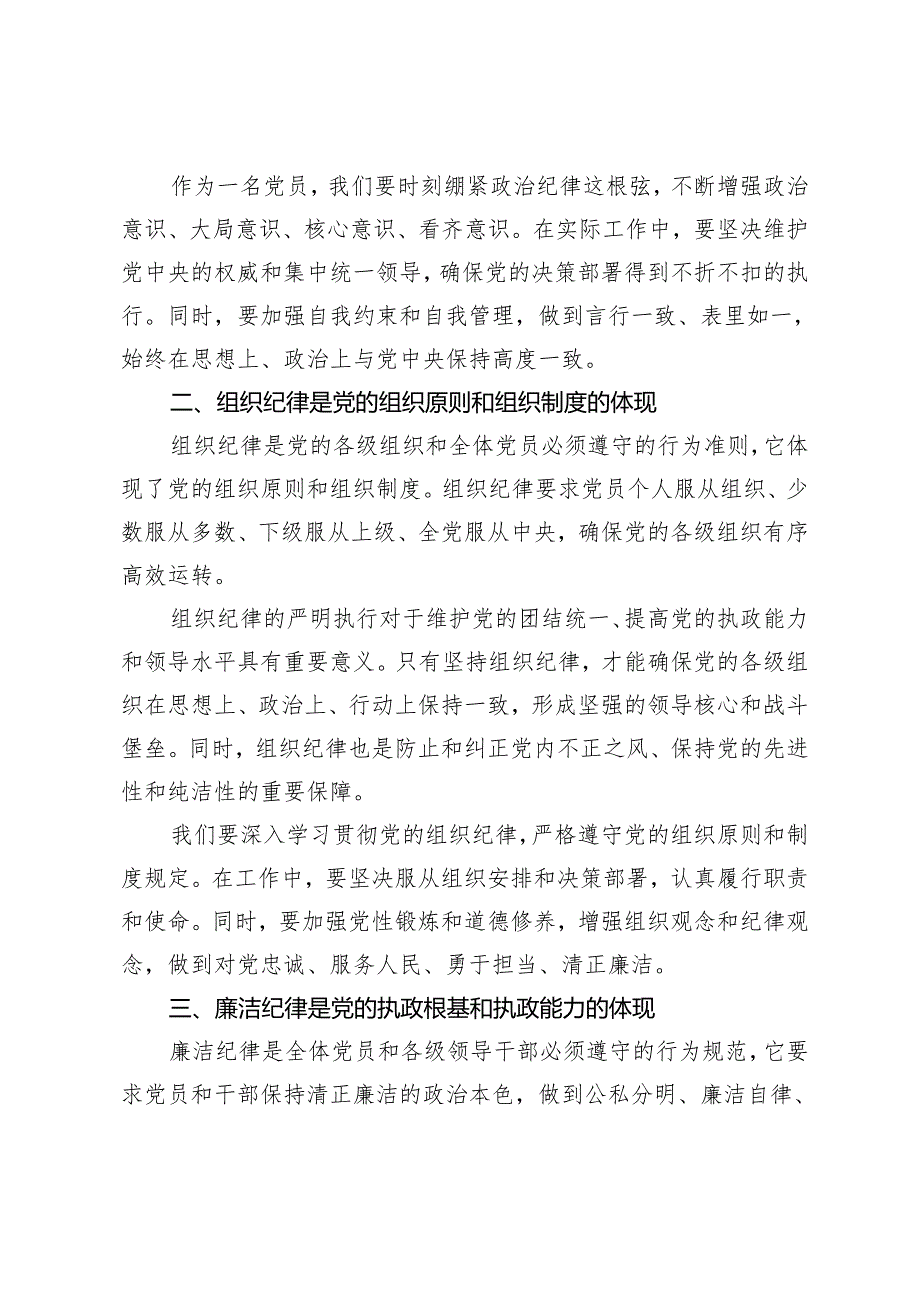 作为一名党员，我们要时刻绷紧政治纪律这根弦，不断增强政治意识、大局意识、核心意识、看齐意识。在实际工作中，要坚决维护党中央的权威和集中统一领导，确保党的决策部署得到不折不扣的执行。同时，要加强自我约束和自我管理，做到言行一致、表里如一，始终在思想上、政治上与党中央保持高度一致。

二、组织纪律是党的组织原则和组织制度的体现

组织纪律是党的各级组织和全体党员必须遵守的行为准则，它体现了党的组织原则和组织制度。组织纪律要求党员个人服从组织、少数服从多数、下级服从上级、全党服从中央，确保党的各级组织有序高效运转。

组织纪律的严明执行对于维护党的团结统一、提高党的执政能力和领导水平具有重要意义。只有坚持组织纪律，才能确保党的各级组织在思想上、政治上、行动上保持一致，形成坚强的领导核心和战斗堡垒。同时，组织纪律也是防止和纠正党内不正之风、保持党的先进性和纯洁性的重要保障。

我们要深入学习贯彻党的组织纪律，严格遵守党的组织原则和制度规定。在工作中，要坚决服从组织安排和决策部署，认真履行职责和使命。同时，要加强党性锻炼和道德修养，增强组织观念和纪律观念，做到对党忠诚、服务人民、勇于担当、清正廉洁。

三、廉洁纪律是党的执政根基和执政能力的体现

廉洁纪律是全体党员和各级领导干部必须遵守的行为规范，它要求党员和干部保持清正廉洁的政治本色，做到公私分明、廉洁自律、